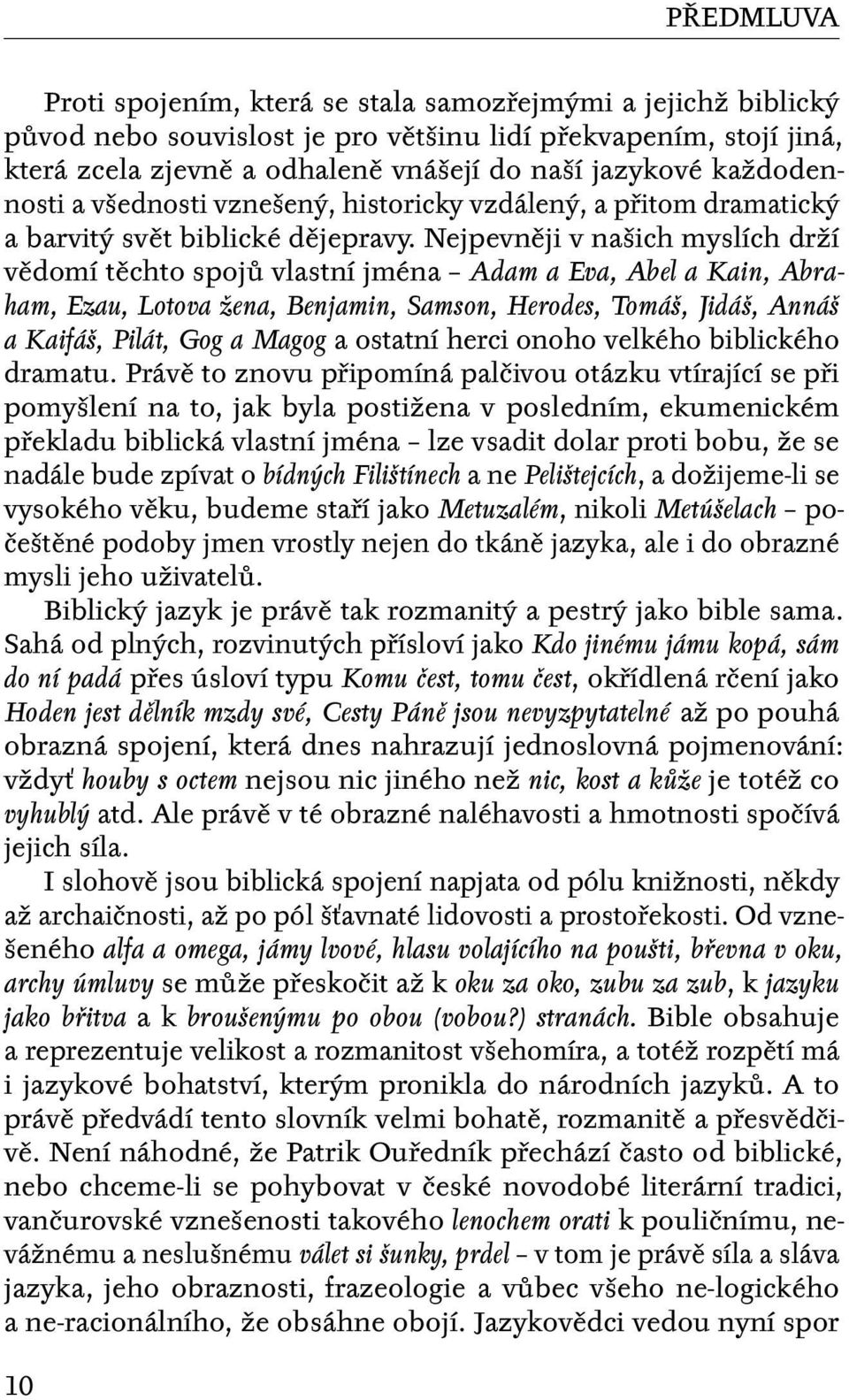 PŘEDMLUVA

Proti spojením, která se stala samozřejmými a jejichž biblický původ nebo souvislost je pro většinu lidí překvapením, stojí jiná, která zcela zjevně a odhaleně vnášejí do naší jazykové každodennosti a všednosti vznešený, historicky vzdálený, a přitom dramatický a barvitý svět biblické dějepravy. Nejpevněji v našich myslích drží vědomí těchto spojů vlastní jména – Adam a Eva, Abel a Kain, Abraham, Ezau, Lotova žena, Benjamin, Samson, Herodes, Tomáš, Jidáš, Annáš a Kaifáš, Pilát, Gog a Magog a ostatní herci onoho velkého biblického dramatu. Právě to znovu připomíná palčivou otázku vtírající se při pomyšlení na to, jak byla postižena v posledním, ekumenickém překladu biblická vlastní jména – lze vsadit dolar proti bobu, že se nadále bude zpívat o bídných Filištínech a ne Pelištejcích, a dožijeme-li se vysokého věku, budeme staří jako Metuzalém, nikoli Metúšelach – počeštěné podoby jmen vrostly nejen do tkáně jazyka, ale i do obrazné mysli jeho uživatelů.

Biblický jazyk je právě tak rozmanitý a pestrý jako bible sama. Sahá od plných, rozvinutých přísloví jako Kdo jinému jámu kopá, sám do ní padá přes úsloví typu Komu čest, tomu čest, okřídlená rčení jako Hoden jest dělník mzdy své, Cesty Páně jsou nevyzpytatelné až po pouhá obrazná spojení, která dnes nahrazují jednoslovná pojmenování: vždyť houby s octem nejsou nic jiného než nic, kost a kůže je totéž co vyhublý atd. Ale právě v té obrazné naléhavosti a hmotnosti spočívá jejich síla.

I slohově jsou biblická spojení napjata od pólu knižnosti, někdy až archaičnosti, až po pól šťavnaté lidovosti a prostořekosti. Od vznešeného alfa a omega, jámy lvové, hlasu volajícího na poušti, břevna v oku, archy úmluvy se může přeskočit až k oku za oko, zubu za zub, k jazyku jako břitva a k broušenýmu po obou (vobou?) stranách. Bible obsahuje a reprezentuje velikost a rozmanitost všehomíra, a totéž rozpětí má i jazykové bohatství, kterým pronikla do národních jazyků. A to právě předvádí tento slovník velmi bohatě, rozmanitě a přesvědčivě. Není náhodné, že Patrik Ouředník přechází často od biblické, nebo chceme-li se pohybovat v české novodobé literární tradici, vančurovské vznešenosti takového lenochem orati k pouličnímu, nevážnému a neslušnému válet si šunky, prdel – v tom je právě síla a sláva jazyka, jeho obraznosti, frazeologie a vůbec všeho ne-logického a ne-racionálního, že obsáhne obojí. Jazykovědci vedou nyní spor

10